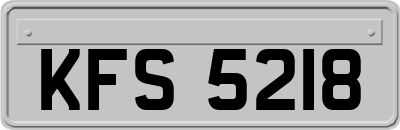 KFS 5218